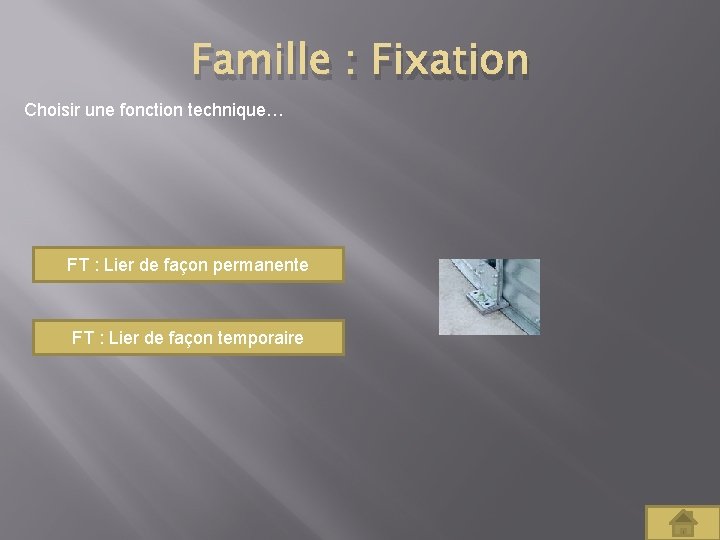 Famille : Fixation

Choisir une fonction technique…

FT : Lier de façon permanente

FT : Lier de façon temporaire